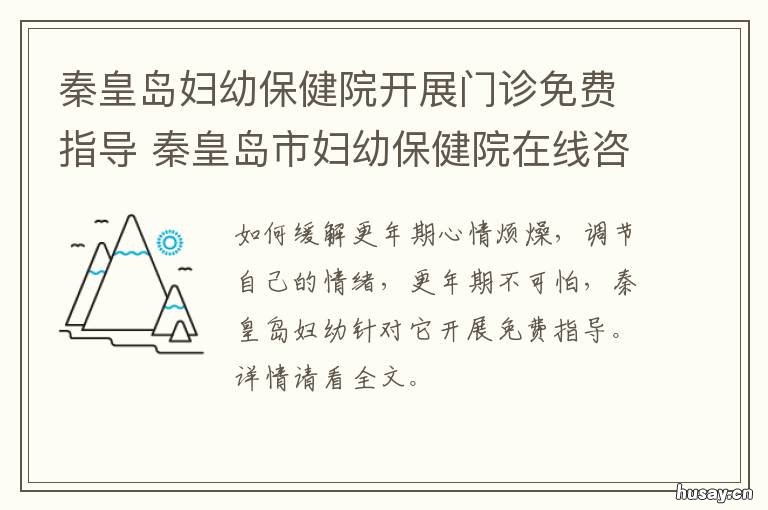 秦皇岛妇幼保健院开展门诊免费指导 秦皇岛市妇幼保健院在线咨

如何缓解更年期心情烦燥，调节自己的情绪，更年期不可怕，秦皇岛妇幼针对它开展免费指导。详情请看全文。

husay.cn